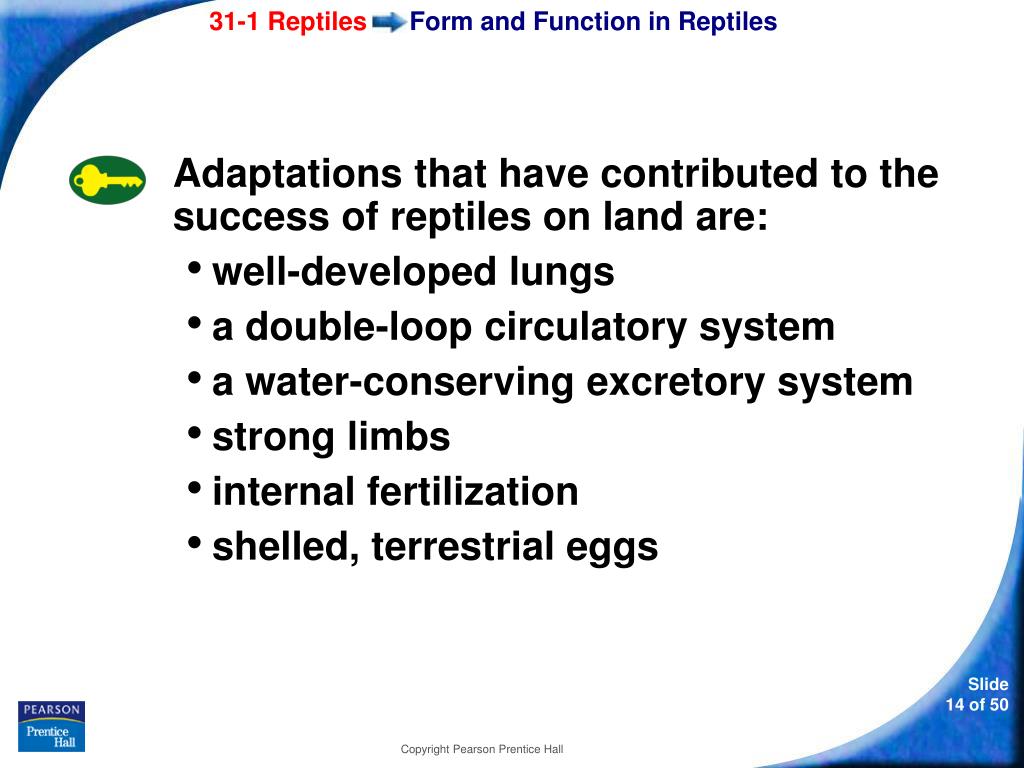 31-1 Reptiles Form and Function in Reptiles

Adaptations that have contributed to the success of reptiles on land are:
• well-developed lungs
• a double-loop circulatory system
• a water-conserving excretory system
• strong limbs
• internal fertilization
• shelled, terrestrial eggs

PEARSON
Prentice Hall

Copyright Pearson Prentice Hall

Slide
14 of 50